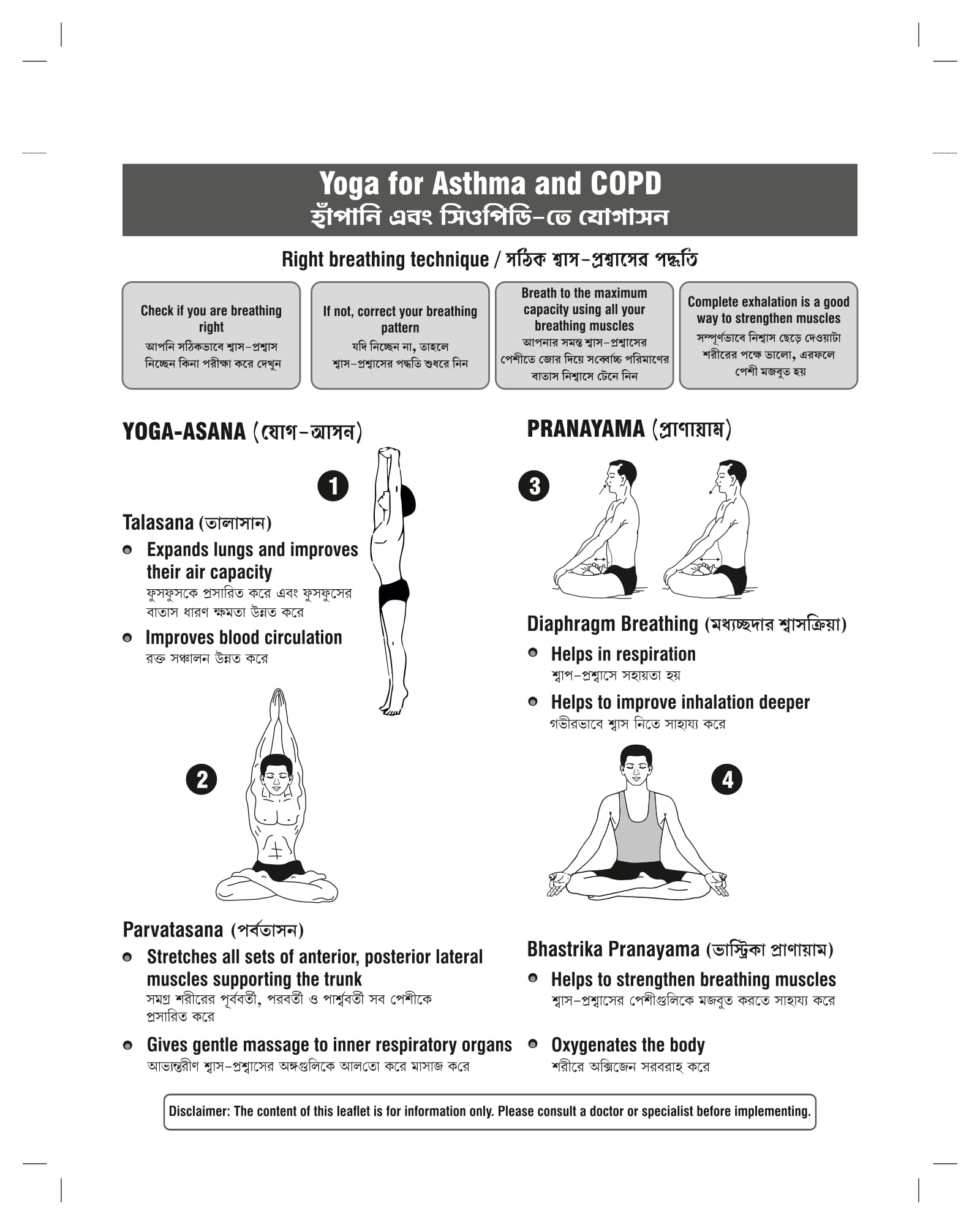 Yoga for Asthma and COPD
হাঁপানি এবং সিওপিডি-তে যোগাসন

Right breathing technique / সঠিক শ্বাস-প্রশ্বাসের পদ্ধতি

Check if you are breathing right
আপনি সঠিকভাবে শ্বাস-প্রশ্বাস নিচ্ছেন কিনা পরীক্ষা করে দেখুন

If not, correct your breathing pattern
যদি নিচ্ছেন না, তাহলে শ্বাস-প্রশ্বাসের পদ্ধতি শুধরে নিন

Breath to the maximum capacity using all your breathing muscles
আপনার সমস্ত শ্বাস-প্রশ্বাসের পেশীতে জোর দিয়ে সর্ব্বোচ্চ পরিমাণের বাতাস নিশ্বাসে টেনে নিন

Complete exhalation is a good way to strengthen muscles
সম্পূর্ণভাবে নিশ্বাস ছেড়ে দেওয়াটা শরীরের পক্ষে ভালো, এরফলে পেশী মজবুত হয়

YOGA-ASANA (যোগ-আসন)

1

Talasana (তালাসান)
Expands lungs and improves their air capacity
ফুসফুসকে প্রসারিত করে এবং ফুসফুসের বাতাস ধারণ ক্ষমতা উন্নত করে
Improves blood circulation
রক্ত সঞ্চালন উন্নত করে

2

Parvatasana (পর্বতাসন)
Stretches all sets of anterior, posterior lateral muscles supporting the trunk
সমগ্র শরীরের পূর্ববর্তী, পরবর্তী ও পার্শ্ববর্তী সব পেশীকে প্রসারিত করে
Gives gentle massage to inner respiratory organs
আভ্যন্তরীণ শ্বাস-প্রশ্বাসের অঙ্গগুলিকে আলতো করে মাসাজ করে

PRANAYAMA (প্রাণায়াম)

3

Diaphragm Breathing (মধ্যচ্ছদার শ্বাসক্রিয়া)
Helps in respiration
শ্বাপ-প্রশ্বাসে সহায়তা হয়
Helps to improve inhalation deeper
গভীরভাবে শ্বাস নিতে সাহায্য করে

4

Bhastrika Pranayama (ভাস্ট্রিকা প্রাণায়াম)
Helps to strengthen breathing muscles
শ্বাস-প্রশ্বাসের পেশীগুলিকে মজবুত করতে সাহায্য করে
Oxygenates the body
শরীরে অক্সিজেন সরবরাহ্ করে

Disclaimer: The content of this leaflet is for information only. Please consult a doctor or specialist before implementing.